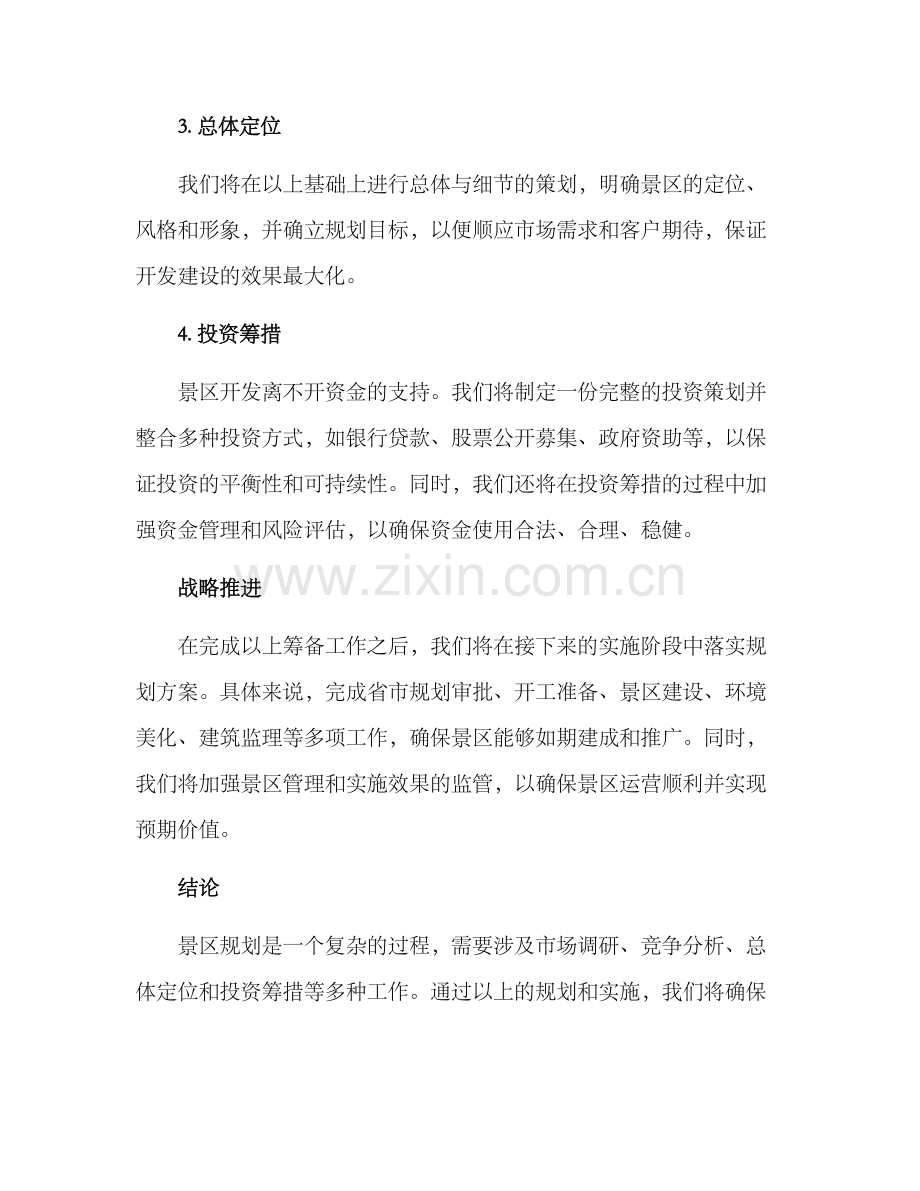 3.总体定位

我们将在以上基础上进行总体与细节的策划，明确景区的定位、风格和形象，并确立规划目标，以便顺应市场需求和客户期待，保证开发建设的效果最大化。

4.投资筹措

景区开发离不开资金的支持。我们将制定一份完整的投资策划并整合多种投资方式，如银行贷款、股票公开募集、政府资助等，以保证投资的平衡性和可持续性。同时，我们还将在投资筹措的过程中加强资金管理和风险评估，以确保资金使用合法、合理、稳健。

战略推进

在完成以上筹备工作之后，我们将在接下来的实施阶段中落实规划方案。具体来说，完成省市规划审批、开工准备、景区建设、环境美化、建筑监理等多项工作，确保景区能够如期建成和推广。同时，我们将加强景区管理和实施效果的监管，以确保景区运营顺利并实现预期价值。

结论

景区规划是一个复杂的过程，需要涉及市场调研、竞争分析、总体定位和投资筹措等多种工作。通过以上的规划和实施，我们将确保

www.zixin.com.cn